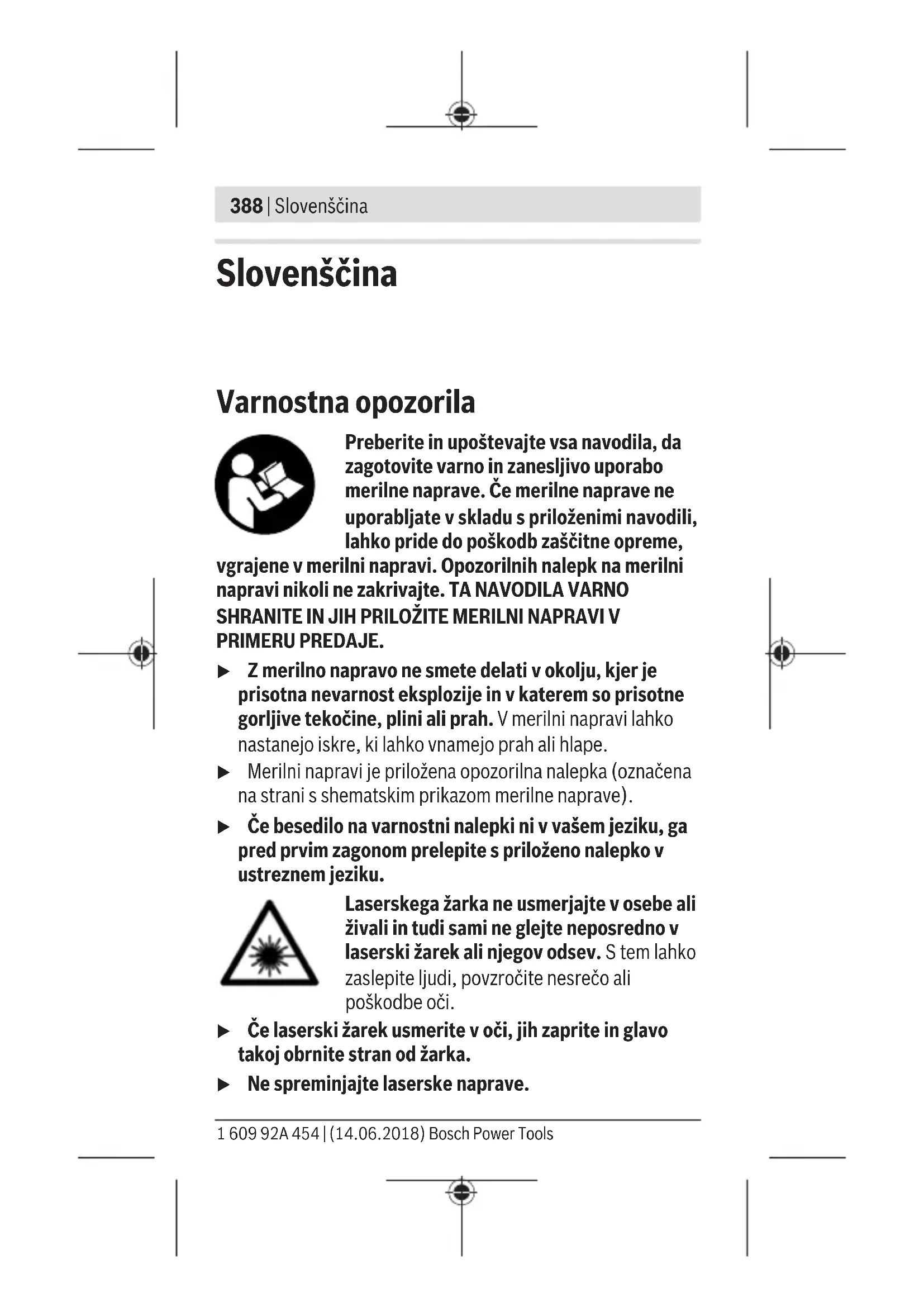 388 | Slovenščina

Slovenščina

Varnostna opozorila

Preberite in upoštevajte vsa navodila, da zagotovite varno in zanesljivo uporabo merilne naprave. Če merilne naprave ne uporabljate v skladu s priloženimi navodili, lahko pride do poškodb zaščitne opreme, vgrajene v merilni napravi. Opozorilnih nalepk na merilni napravi nikoli ne zakrivajte. TA NAVODILA VARNO SHRANITE IN JIH PRILOŽITE MERILNI NAPRAVI V PRIMERU PREDAJE.

▶ Z merilno napravo ne smete delati v okolju, kjer je prisotna nevarnost eksplozije in v katerem so prisotne gorljive tekočine, plini ali prah. V merilni napravi lahko nastanejo iskre, ki lahko vnamejo prah ali hlape.

▶ Merilni napravi je priložena opozorilna nalepka (označena na strani s shematskim prikazom merilne naprave).

▶ Če besedilo na varnostni nalepki ni v vašem jeziku, ga pred prvim zagonom prelepite s priloženo nalepko v ustreznem jeziku.

Laserskega žarka ne usmerjajte v osebe ali živali in tudi sami ne glejte neposredno v laserski žarek ali njegov odsev. S tem lahko zaslepite ljudi, povzročite nesrečo ali poškodbe oči.

▶ Če laserski žarek usmerite v oči, jih zaprite in glavo takoj obrnite stran od žarka.

▶ Ne spreminjajte laserske naprave.

1 609 92A 454 | (14.06.2018) Bosch Power Tools